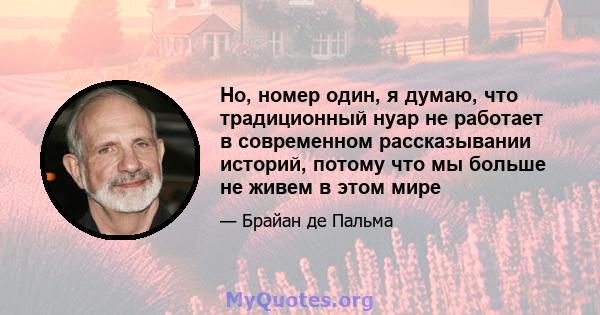 Но, номер один, я думаю, что традиционный нуар не работает в современном рассказывании историй, потому что мы больше не живем в этом мире

— Брайан де Пальма

MyQuotes.org